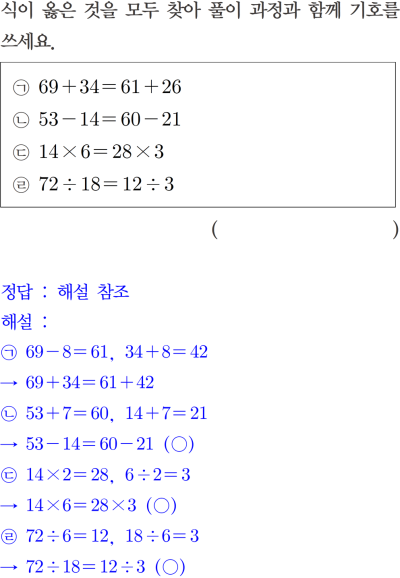 식이 옳은 것을 모두 찾아 풀이 과정과 함께 기호를 쓰세요.

㉠ $69+34=61+26$
㉡ $53-14=60-21$
㉢ $14\times6=28\times3$
㉣ $72\div18=12\div3$

( )

정답 : 해설 참조
해설 :
㉠ $69-8=61$, $34+8=42$
→ $69+34=61+42$
㉡ $53+7=60$, $14+7=21$
→ $53-14=60-21$ (○)
㉢ $14\times2=28$, $6\div2=3$
→ $14\times6=28\times3$ (○)
㉣ $72\div6=12$, $18\div6=3$
→ $72\div18=12\div3$ (○)